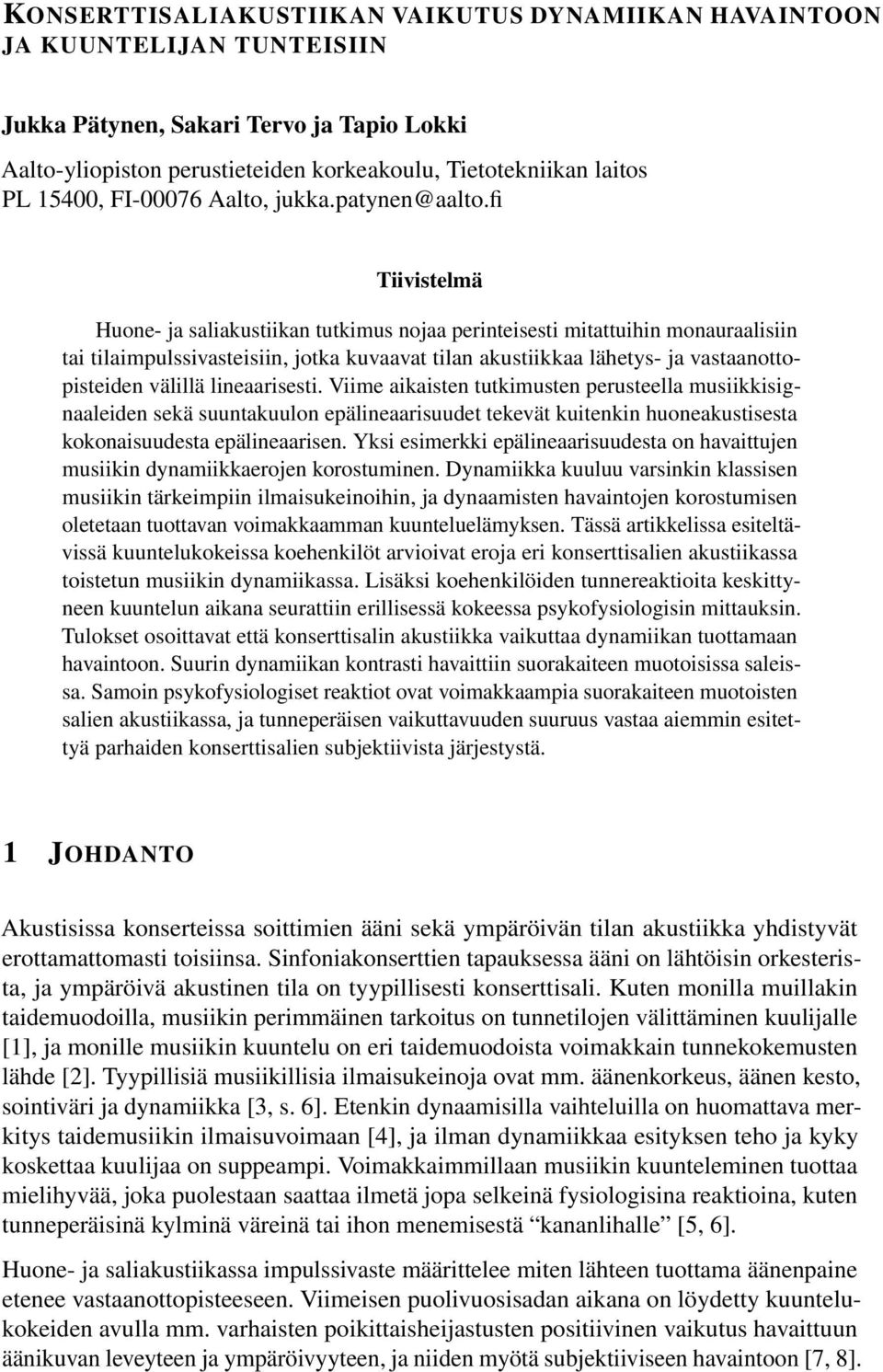 KONSERTTISALIAKUSTIIKAN VAIKUTUS DYNAMIIKAN HAVAINTOON JA KUUNTELIJAN TUNTEISIIN

Jukka Pätynen, Sakari Tervo ja Tapio Lokki

Aalto-yliopiston perustieteiden korkeakoulu, Tietotekniikan laitos
PL 15400, FI-00076 Aalto, jukka.patynen@aalto.fi

Tiivistelmä

Huone- ja saliakustiikan tutkimus nojaa perinteisesti mitattuihin monauraalisiin tai tilaimpulssivasteisiin, jotka kuvaavat tilan akustiikkaa lähetys- ja vastaanottopisteiden välillä lineaarisesti. Viime aikaisten tutkimusten perusteella musiikkisignaaleiden sekä suuntakuulon epälineaarisuudet tekevät kuitenkin huoneakustisesta kokonaisuudesta epälineaarisen. Yksi esimerkki epälineaarisuudesta on havaittujen musiikin dynamiikkaerojen korostuminen. Dynamiikka kuuluu varsinkin klassisen musiikin tärkeimpiin ilmaisukeinoihin, ja dynaamisten havaintojen korostumisen oletetaan tuottavan voimakkaamman kuunteluelämyksen. Tässä artikkelissa esiteltävissä kuuntelukokeissa koehenkilöt arvioivat eroja eri konserttisalien akustiikassa toistetun musiikin dynamiikassa. Lisäksi koehenkilöiden tunnereaktioita keskittyneen kuuntelun aikana seurattiin erillisessä kokeessa psykofysiologisin mittauksin. Tulokset osoittavat että konserttisalin akustiikka vaikuttaa dynamiikan tuottamaan havaintoon. Suurin dynamiikan kontrasti havaittiin suorakaiteen muotoisissa saleissa. Samoin psykofysiologiset reaktiot ovat voimakkaampia suorakaiteen muotoisten salien akustiikassa, ja tunneperäisen vaikuttavuuden suuruus vastaa aiemmin esitettyä parhaiden konserttisalien subjektiivista järjestystä.

1 JOHDANTO

Akustisissa konserteissa soittimien ääni sekä ympäröivän tilan akustiikka yhdistyvät erottamattomasti toisiinsa. Sinfoniakonserttien tapauksessa ääni on lähtöisin orkesterista, ja ympäröivä akustinen tila on tyypillisesti konserttisali. Kuten monilla muillakin taidemuodoilla, musiikin perimmäinen tarkoitus on tunnetilojen välittäminen kuulijalle [1], ja monille musiikin kuuntelu on eri taidemuodoista voimakkain tunnekokemusten lähde [2]. Tyypillisiä musiikillisia ilmaisukeinoja ovat mm. äänenkorkeus, äänen kesto, sointiväri ja dynamiikka [3, s. 6]. Etenkin dynaamisilla vaihteluilla on huomattava merkitys taidemusiikin ilmaisuvoimaan [4], ja ilman dynamiikkaa esityksen teho ja kyky koskettaa kuulijaa on suppeampi. Voimakkaimmillaan musiikin kuunteleminen tuottaa mielihyvää, joka puolestaan saattaa ilmetä jopa selkeinä fysiologisina reaktioina, kuten tunneperäisinä kylminä väreinä tai ihon menemisestä “kananlihalle” [5, 6].

Huone- ja saliakustiikassa impulssivaste määrittelee miten lähteen tuottama äänenpaine etenee vastaanottopisteeseen. Viimeisen puolivuosisadan aikana on löydetty kuuntelukokeiden avulla mm. varhaisten poikittaisheijastusten positiivinen vaikutus havaittuun äänikuvan leveyteen ja ympäröivyyteen, ja niiden myötä subjektiiviseen havaintoon [7, 8].